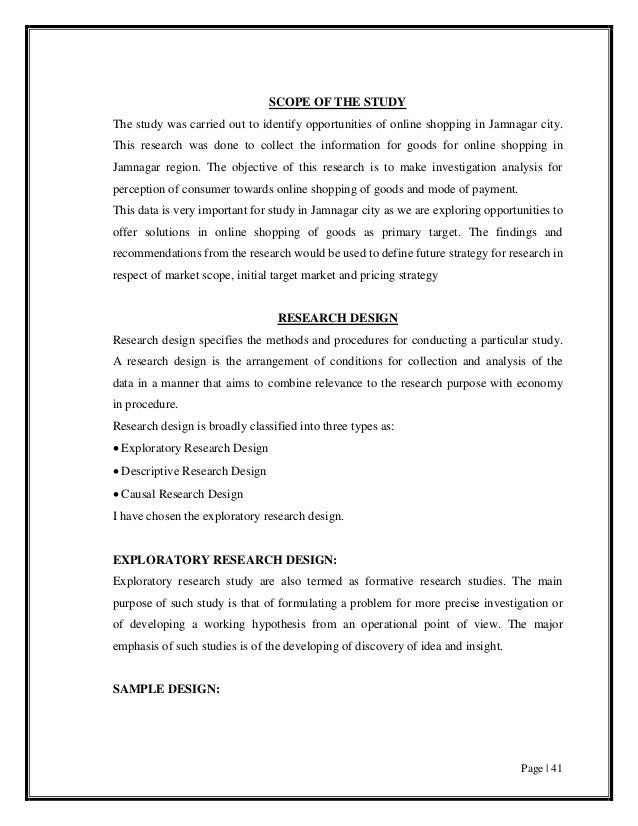 SCOPE OF THE STUDY

The study was carried out to identify opportunities of online shopping in Jamnagar city. This research was done to collect the information for goods for online shopping in Jamnagar region. The objective of this research is to make investigation analysis for perception of consumer towards online shopping of goods and mode of payment.

This data is very important for study in Jamnagar city as we are exploring opportunities to offer solutions in online shopping of goods as primary target. The findings and recommendations from the research would be used to define future strategy for research in respect of market scope, initial target market and pricing strategy

RESEARCH DESIGN

Research design specifies the methods and procedures for conducting a particular study. A research design is the arrangement of conditions for collection and analysis of the data in a manner that aims to combine relevance to the research purpose with economy in procedure.

Research design is broadly classified into three types as:

• Exploratory Research Design
• Descriptive Research Design
• Causal Research Design

I have chosen the exploratory research design.

EXPLORATORY RESEARCH DESIGN:

Exploratory research study are also termed as formative research studies. The main purpose of such study is that of formulating a problem for more precise investigation or of developing a working hypothesis from an operational point of view. The major emphasis of such studies is of the developing of discovery of idea and insight.

SAMPLE DESIGN:

Page | 41